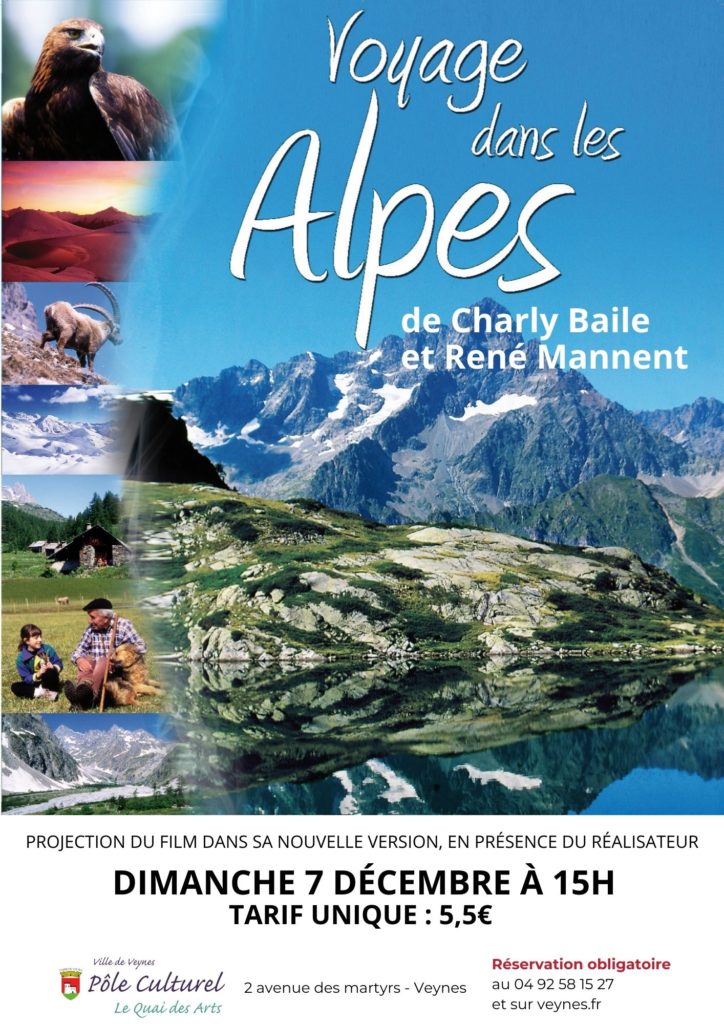 Voyage dans les Alpes

de Charly Baile et René Mannent

PROJECTION DU FILM DANS SA NOUVELLE VERSION, EN PRÉSENCE DU RÉALISATEUR

DIMANCHE 7 DÉCEMBRE À 15H

TARIF UNIQUE : 5,5€

Ville de Veynes
Pôle Culturel
Le Quai des Arts

2 avenue des martyrs - Veynes

Réservation obligatoire
au 04 92 58 15 27
et sur veynes.fr